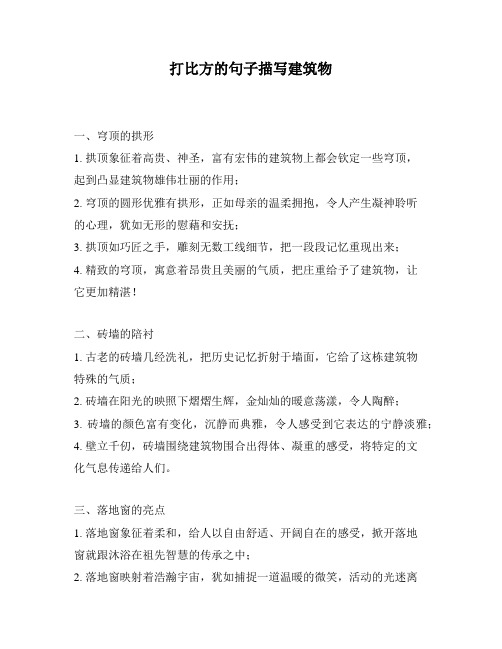 打比方的句子描写建筑物

一、穹顶的拱形

1. 拱顶象征着高贵、神圣，富有宏伟的建筑物上都会钦定一些穹顶，起到凸显建筑物雄伟壮丽的作用；

2. 穹顶的圆形优雅有拱形，正如母亲的温柔拥抱，令人产生凝神聆听的心理，犹如无形的慰藉和安抚；

3. 拱顶如巧匠之手，雕刻无数工线细节，把一段段记忆重现出来；

4. 精致的穹顶，寓意着昂贵且美丽的气质，把庄重给予了建筑物，让它更加精湛！

二、砖墙的陪衬

1. 古老的砖墙几经洗礼，把历史记忆折射于墙面，它给了这栋建筑物特殊的气质；

2. 砖墙在阳光的映照下熠熠生辉，金灿灿的暖意荡漾，令人陶醉；

3. 砖墙的颜色富有变化，沉静而典雅，令人感受到它表达的宁静淡雅；

4. 壁立千仞，砖墙围绕建筑物围合出得体、凝重的感受，将特定的文化气息传递给人们。

三、落地窗的亮点

1. 落地窗象征着柔和，给人以自由舒适、开阔自在的感受，掀开落地窗就跟沐浴在祖先智慧的传承之中；

2. 落地窗映射着浩瀚宇宙，犹如捕捉一道温暖的微笑，活动的光迷离